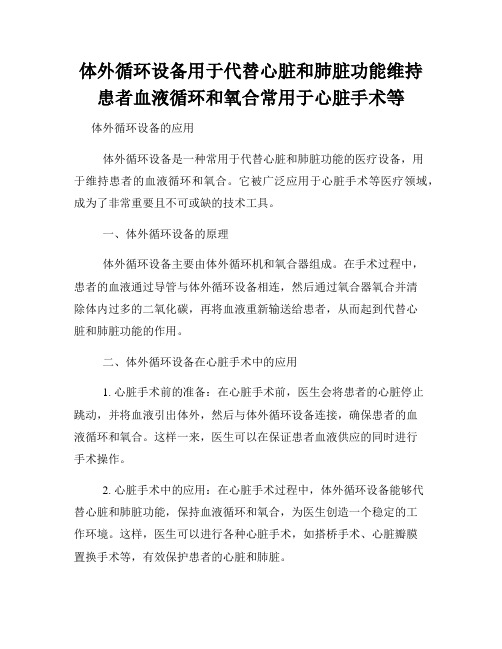 体外循环设备用于代替心脏和肺脏功能维持患者血液循环和氧合常用于心脏手术等

体外循环设备的应用

体外循环设备是一种常用于代替心脏和肺脏功能的医疗设备，用于维持患者的血液循环和氧合。它被广泛应用于心脏手术等医疗领域，成为了非常重要且不可或缺的技术工具。

一、体外循环设备的原理

体外循环设备主要由体外循环机和氧合器组成。在手术过程中，患者的血液通过导管与体外循环设备相连，然后通过氧合器氧合并清除体内过多的二氧化碳，再将血液重新输送给患者，从而起到代替心脏和肺脏功能的作用。

二、体外循环设备在心脏手术中的应用

1. 心脏手术前的准备：在心脏手术前，医生会将患者的心脏停止跳动，并将血液引出体外，然后与体外循环设备连接，确保患者的血液循环和氧合。这样一来，医生可以在保证患者血液供应的同时进行手术操作。

2. 心脏手术中的应用：在心脏手术过程中，体外循环设备能够代替心脏和肺脏功能，保持血液循环和氧合，为医生创造一个稳定的工作环境。这样，医生可以进行各种心脏手术，如搭桥手术、心脏瓣膜置换手术等，有效保护患者的心脏和肺脏。